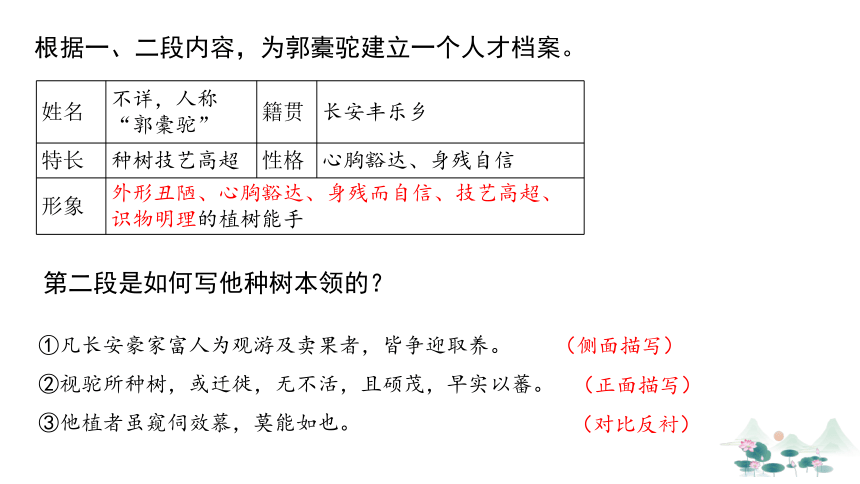 根据一、二段内容，为郭橐驼建立一个人才档案。

| 姓名 | 不详，人称“郭橐驼” | 籍贯 | 长安丰乐乡 |
|---|---|---|---|
| 特长 | 种树技艺高超 | 性格 | 心胸豁达、身残自信 |
| 形象 | 外形丑陋、心胸豁达、身残而自信、技艺高超、识物明理的植树能手 | | |

第二段是如何写他种树本领的？

①凡长安豪家富人为观游及卖果者，皆争迎取养。 （侧面描写）
②视驼所种树，或迁徙，无不活，且硕茂，早实以蕃。 （正面描写）
③他植者虽窥伺效慕，莫能如也。 （对比反衬）